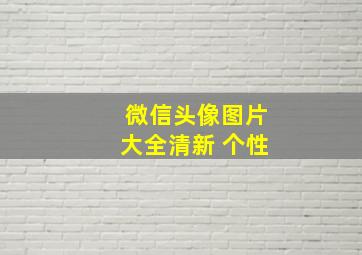 微信头像图片
大全清新 个性